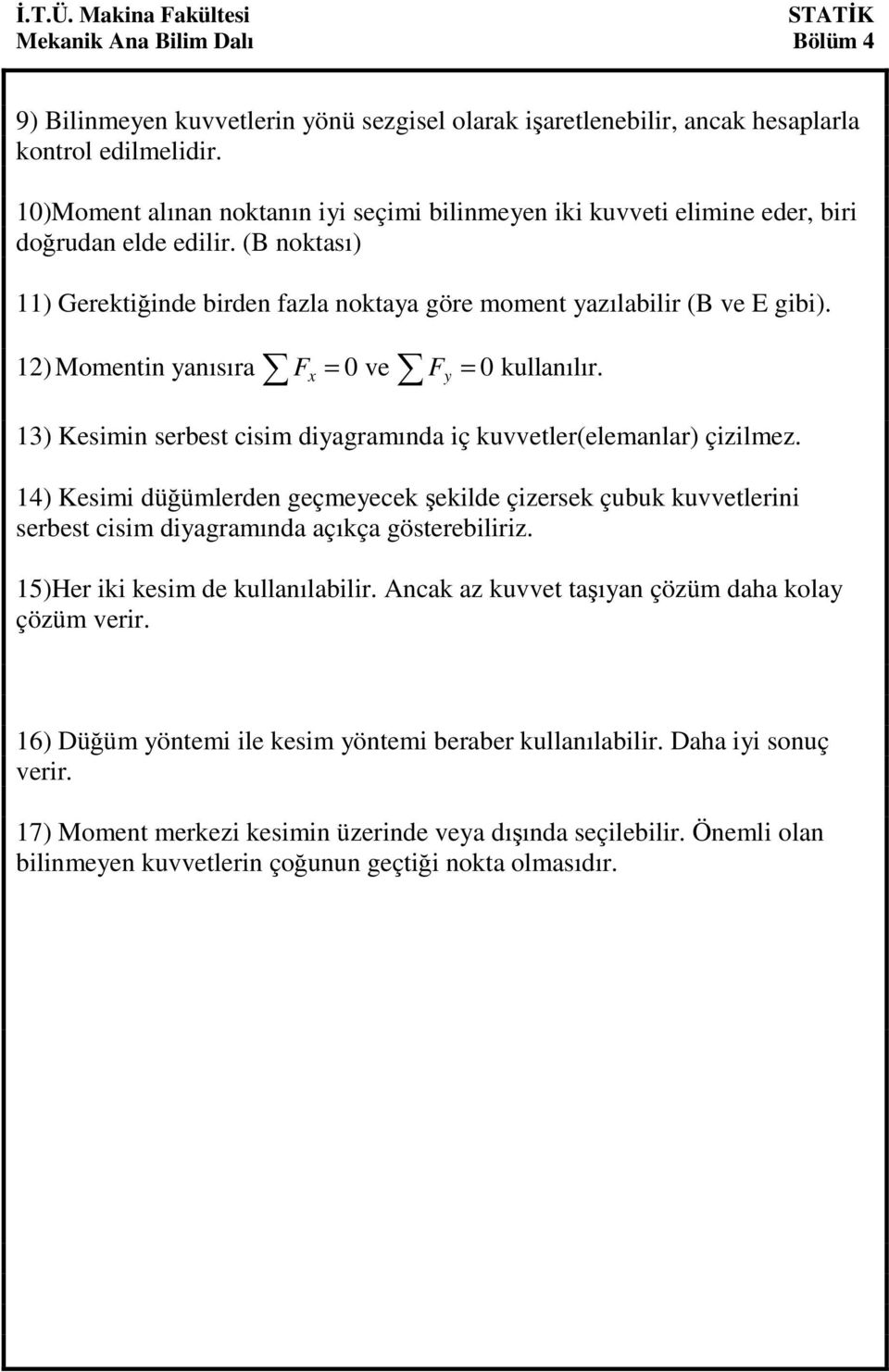 İ.T.Ü. Makina Fakültesi
Mekanik Ana Bilim Dalı

STATİK
Bölüm 4

9) Bilinmeyen kuvvetlerin yönü sezgisel olarak işaretlenebilir, ancak hesaplarla kontrol edilmelidir.

10)Moment alınan noktanın iyi seçimi bilinmeyen iki kuvveti elimine eder, biri doğrudan elde edilir. (B noktası)

11) Gerektiğinde birden fazla noktaya göre moment yazılabilir (B ve E gibi).

12) Momentin yanısıra $\sum F_x = 0$ ve $\sum F_y = 0$ kullanılır.

13) Kesimin serbest cisim diyagramında iç kuvvetler(elemanlar) çizilmez.

14) Kesimi düğümlerden geçmeyecek şekilde çizersek çubuk kuvvetlerini serbest cisim diyagramında açıkça gösterebiliriz.

15)Her iki kesim de kullanılabilir. Ancak az kuvvet taşıyan çözüm daha kolay çözüm verir.

16) Düğüm yöntemi ile kesim yöntemi beraber kullanılabilir. Daha iyi sonuç verir.

17) Moment merkezi kesimin üzerinde veya dışında seçilebilir. Önemli olan bilinmeyen kuvvetlerin çoğunun geçtiği nokta olmasıdır.